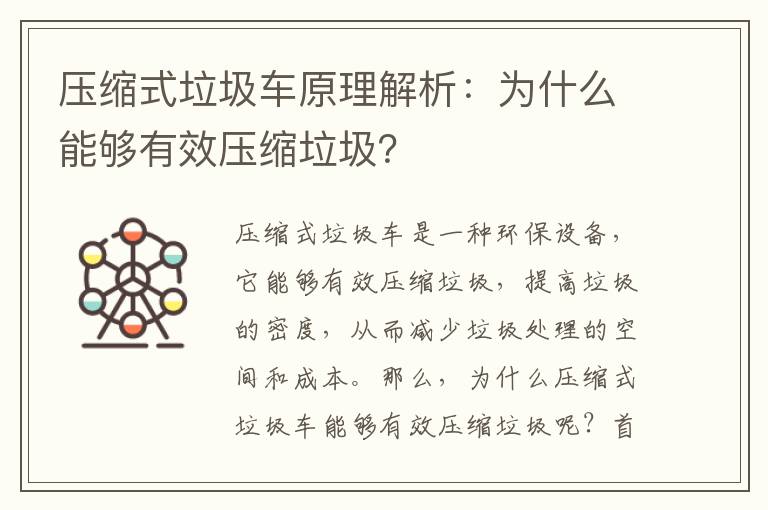 压缩式垃圾车原理解析：为什么能够有效压缩垃圾?

压缩式垃圾车是一种环保设备，它能够有效压缩垃圾，提高垃圾的密度，从而减少垃圾处理的空间和成本。那么，为什么压缩式垃圾车能够有效压缩垃圾呢？首